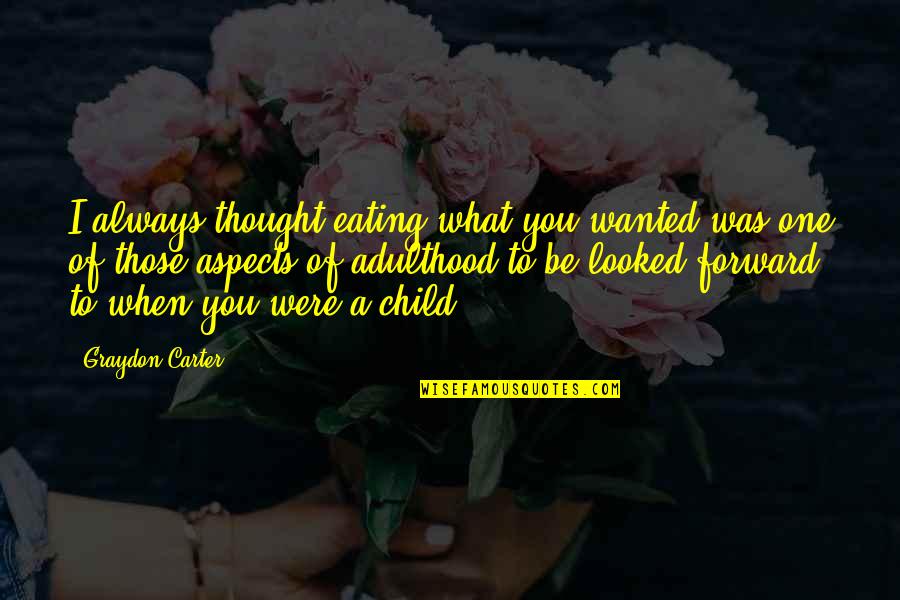 I always thought eating what you wanted was one of those aspects of adulthood to be looked forward to when you were a child.

Graydon Carter

WISEFAMOUSQUOTES.COM